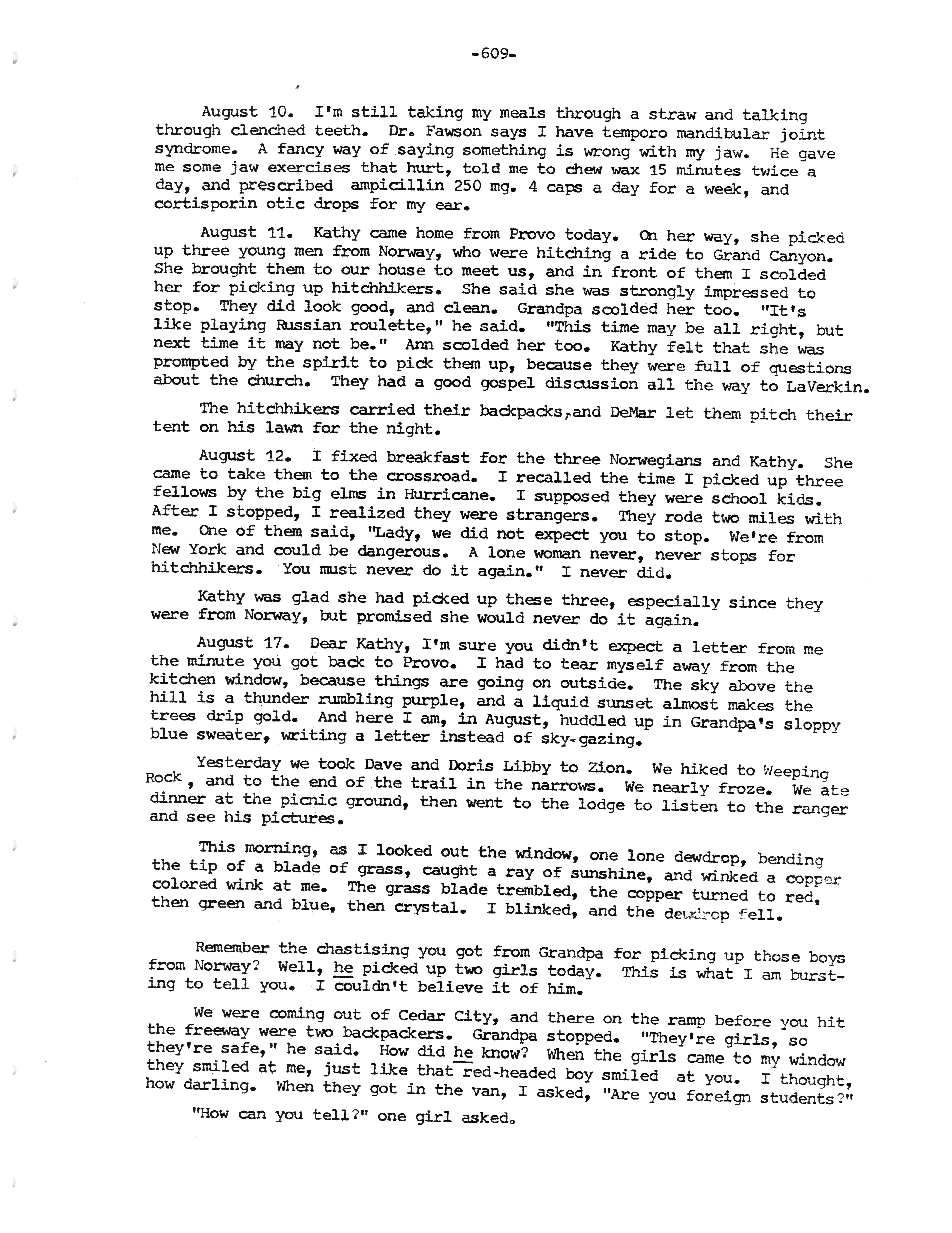 -609-

August 10. I'm still taking my meals through a straw and talking through clenched teeth. Dr. Fawson says I have temporo mandibular joint syndrome. A fancy way of saying something is wrong with my jaw. He gave me some jaw exercises that hurt, told me to chew wax 15 minutes twice a day, and prescribed ampicillin 250 mg. 4 caps a day for a week, and cortisporin otic drops for my ear.

August 11. Kathy came home from Provo today. On her way, she picked up three young men from Norway, who were hitching a ride to Grand Canyon. She brought them to our house to meet us, and in front of them I scolded her for picking up hitchhikers. She said she was strongly impressed to stop. They did look good, and clean. Grandpa scolded her too. "It's like playing Russian roulette," he said. "This time may be all right, but next time it may not be." Ann scolded her too. Kathy felt that she was prompted by the spirit to pick them up, because they were full of questions about the church. They had a good gospel discussion all the way to LaVerkin.

The hitchhikers carried their backpacks, and DeMar let them pitch their tent on his lawn for the night.

August 12. I fixed breakfast for the three Norwegians and Kathy. She came to take them to the crossroad. I recalled the time I picked up three fellows by the big elms in Hurricane. I supposed they were school kids. After I stopped, I realized they were strangers. They rode two miles with me. One of them said, "Lady, we did not expect you to stop. We're from New York and could be dangerous. A lone woman never, never stops for hitchhikers. You must never do it again." I never did.

Kathy was glad she had picked up these three, especially since they were from Norway, but promised she would never do it again.

August 17. Dear Kathy, I'm sure you didn't expect a letter from me the minute you got back to Provo. I had to tear myself away from the kitchen window, because things are going on outside. The sky above the hill is a thunder rumbling purple, and a liquid sunset almost makes the trees drip gold. And here I am, in August, huddled up in Grandpa's sloppy blue sweater, writing a letter instead of sky-gazing.

Yesterday we took Dave and Doris Libby to Zion. We hiked to Weeping Rock, and to the end of the trail in the narrows. We nearly froze. We ate dinner at the picnic ground, then went to the lodge to listen to the ranger and see his pictures.

This morning, as I looked out the window, one lone dewdrop, bending the tip of a blade of grass, caught a ray of sunshine, and winked a copper colored wink at me. The grass blade trembled, the copper turned to red, then green and blue, then crystal. I blinked, and the dewdrop fell.

Remember the chastising you got from Grandpa for picking up those boys from Norway? Well, he picked up two girls today. This is what I am bursting to tell you. I couldn't believe it of him.

We were coming out of Cedar City, and there on the ramp before you hit the freeway were two backpackers. Grandpa stopped. "They're girls, so they're safe," he said. How did he know? When the girls came to my window they smiled at me, just like that red-headed boy smiled at you. I thought, how darling. When they got in the van, I asked, "Are you foreign students?"

"How can you tell?" one girl asked.